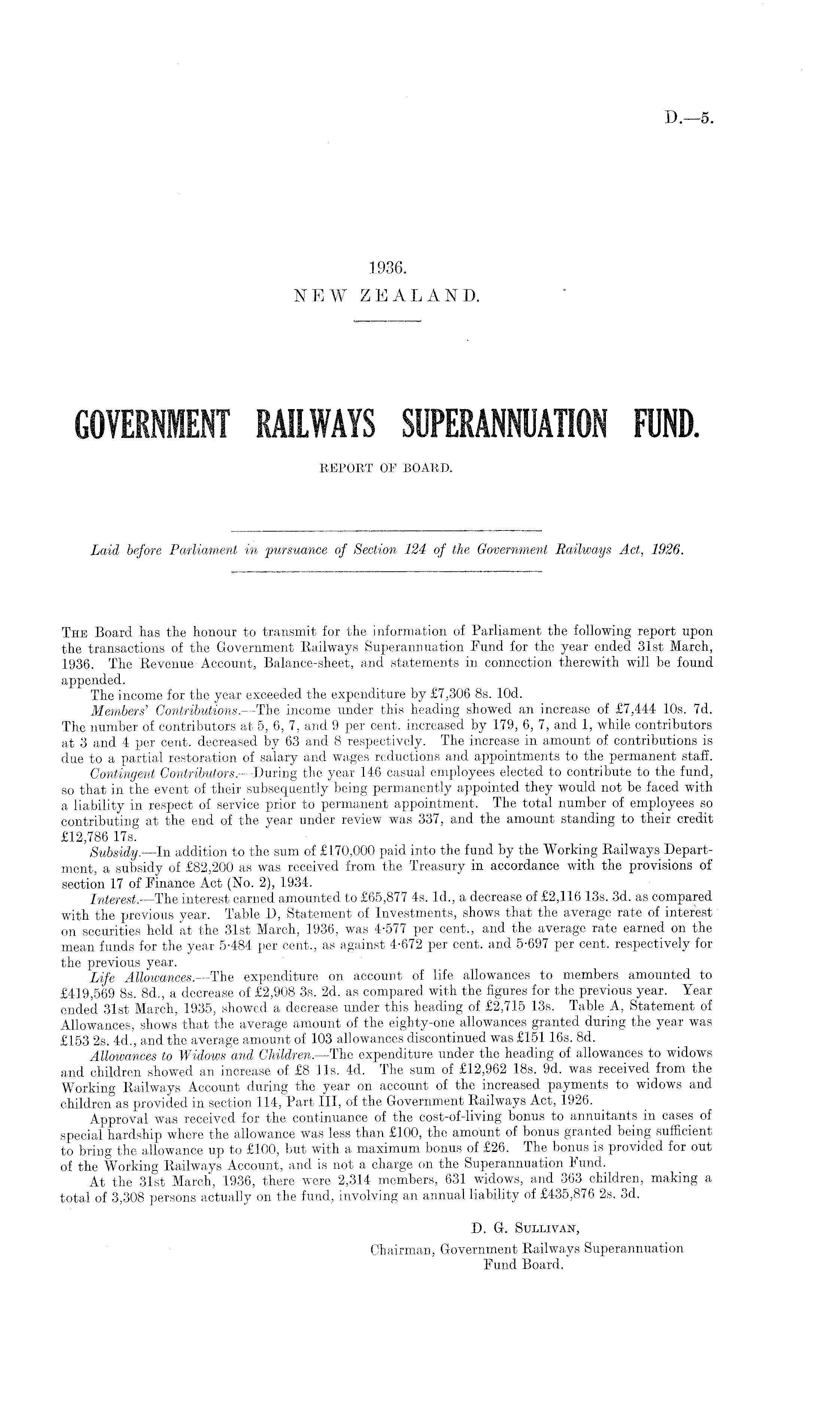 D.—5.

1936.
NEW ZEALAND.

GOVERNMENT RAILWAYS SUPERANNUATION FUND.

REPORT OF BOARD.

Laid before Parliament in pursuance of Section 124 of the Government Railways Act, 1926.

The Board has the honour to transmit for the information of Parliament the following report upon the transactions of the Government Railways Superannuation Fund for the year ended 31st March, 1936. The Revenue Account, Balance-sheet, and statements in connection therewith will be found appended.

The income for the year exceeded the expenditure by £7,306 8s. 10d.

Members' Contributions.—The income under this heading showed an increase of £7,444 10s. 7d. The number of contributors at 5, 6, 7, and 9 per cent. increased by 179, 6, 7, and 1, while contributors at 3 and 4 per cent. decreased by 63 and 8 respectively. The increase in amount of contributions is due to a partial restoration of salary and wages reductions and appointments to the permanent staff.

Contingent Contributors.—During the year 146 casual employees elected to contribute to the fund, so that in the event of their subsequently being permanently appointed they would not be faced with a liability in respect of service prior to permanent appointment. The total number of employees so contributing at the end of the year under review was 337, and the amount standing to their credit £12,786 17s.

Subsidy.—In addition to the sum of £170,000 paid into the fund by the Working Railways Department, a subsidy of £82,200 as was received from the Treasury in accordance with the provisions of section 17 of Finance Act (No. 2), 1934.

Interest.—The interest earned amounted to £65,877 4s. 1d., a decrease of £2,116 13s. 3d. as compared with the previous year. Table D, Statement of Investments, shows that the average rate of interest on securities held at the 31st March, 1936, was 4·577 per cent., and the average rate earned on the mean funds for the year 5·484 per cent., as against 4·672 per cent. and 5·697 per cent. respectively for the previous year.

Life Allowances.—The expenditure on account of life allowances to members amounted to £419,569 8s. 8d., a decrease of £2,908 3s. 2d. as compared with the figures for the previous year. Year ended 31st March, 1935, showed a decrease under this heading of £2,715 13s. Table A, Statement of Allowances, shows that the average amount of the eighty-one allowances granted during the year was £153 2s. 4d., and the average amount of 103 allowances discontinued was £151 16s. 8d.

Allowances to Widows and Children.—The expenditure under the heading of allowances to widows and children showed an increase of £8 11s. 4d. The sum of £12,962 18s. 9d. was received from the Working Railways Account during the year on account of the increased payments to widows and children as provided in section 114, Part III, of the Government Railways Act, 1926.

Approval was received for the continuance of the cost-of-living bonus to annuitants in cases of special hardship where the allowance was less than £100, the amount of bonus granted being sufficient to bring the allowance up to £100, but with a maximum bonus of £26. The bonus is provided for out of the Working Railways Account, and is not a charge on the Superannuation Fund.

At the 31st March, 1936, there were 2,314 members, 631 widows, and 363 children, making a total of 3,308 persons actually on the fund, involving an annual liability of £435,876 2s. 3d.

D. G. Sullivan,
Chairman, Government Railways Superannuation Fund Board.